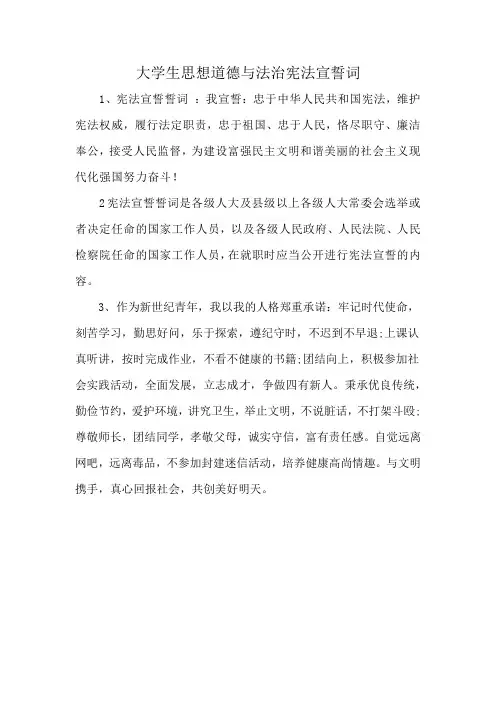 大学生思想道德与法治宪法宣誓词

1、宪法宣誓誓词 ：我宣誓：忠于中华人民共和国宪法，维护宪法权威，履行法定职责，忠于祖国、忠于人民，恪尽职守、廉洁奉公，接受人民监督，为建设富强民主文明和谐美丽的社会主义现代化强国努力奋斗！

2宪法宣誓誓词是各级人大及县级以上各级人大常委会选举或者决定任命的国家工作人员，以及各级人民政府、人民法院、人民检察院任命的国家工作人员，在就职时应当公开进行宪法宣誓的内容。

3、作为新世纪青年，我以我的人格郑重承诺：牢记时代使命，刻苦学习，勤思好问，乐于探索，遵纪守时，不迟到不早退;上课认真听讲，按时完成作业，不看不健康的书籍;团结向上，积极参加社会实践活动，全面发展，立志成才，争做四有新人。秉承优良传统，勤俭节约，爱护环境，讲究卫生，举止文明，不说脏话，不打架斗殴;尊敬师长，团结同学，孝敬父母，诚实守信，富有责任感。自觉远离网吧，远离毒品，不参加封建迷信活动，培养健康高尚情趣。与文明携手，真心回报社会，共创美好明天。